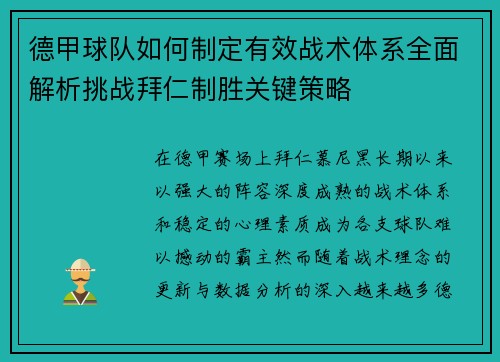 德甲球队如何制定有效战术体系全面解析挑战拜仁制胜关键策略

在德甲赛场上拜仁慕尼黑长期以来以强大的阵容深度成熟的战术体系和稳定的心理素质成为各支球队难以撼动的霸主然而随着战术理念的更新与数据分析的深入越来越多德